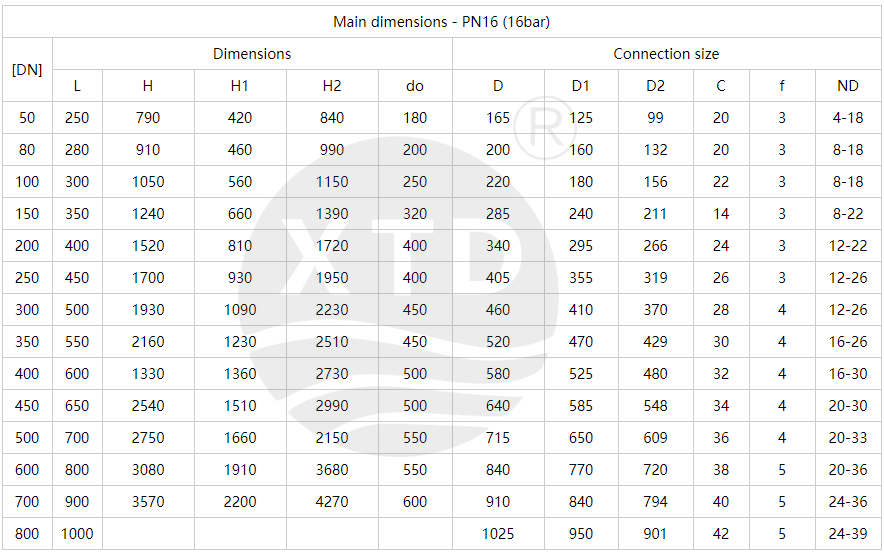 Main dimensions - PN16 (16bar)

| [DN] | Dimensions | | | | | Connection size | | | | | |
|---|---|---|---|---|---|---|---|---|---|---|---|
| | L | H | H1 | H2 | do | D | D1 | D2 | C | f | ND |
| 50 | 250 | 790 | 420 | 840 | 180 | 165 | 125 | 99 | 20 | 3 | 4-18 |
| 80 | 280 | 910 | 460 | 990 | 200 | 200 | 160 | 132 | 20 | 3 | 8-18 |
| 100 | 300 | 1050 | 560 | 1150 | 250 | 220 | 180 | 156 | 22 | 3 | 8-18 |
| 150 | 350 | 1240 | 660 | 1390 | 320 | 285 | 240 | 211 | 14 | 3 | 8-22 |
| 200 | 400 | 1520 | 810 | 1720 | 400 | 340 | 295 | 266 | 24 | 3 | 12-22 |
| 250 | 450 | 1700 | 930 | 1950 | 400 | 405 | 355 | 319 | 26 | 3 | 12-26 |
| 300 | 500 | 1930 | 1090 | 2230 | 450 | 460 | 410 | 370 | 28 | 4 | 12-26 |
| 350 | 550 | 2160 | 1230 | 2510 | 450 | 520 | 470 | 429 | 30 | 4 | 16-26 |
| 400 | 600 | 1330 | 1360 | 2730 | 500 | 580 | 525 | 480 | 32 | 4 | 16-30 |
| 450 | 650 | 2540 | 1510 | 2990 | 500 | 640 | 585 | 548 | 34 | 4 | 20-30 |
| 500 | 700 | 2750 | 1660 | 2150 | 550 | 715 | 650 | 609 | 36 | 4 | 20-33 |
| 600 | 800 | 3080 | 1910 | 3680 | 550 | 840 | 770 | 720 | 38 | 5 | 20-36 |
| 700 | 900 | 3570 | 2200 | 4270 | 600 | 910 | 840 | 794 | 40 | 5 | 24-36 |
| 800 | 1000 | | | | | 1025 | 950 | 901 | 42 | 5 | 24-39 |

XTD ®